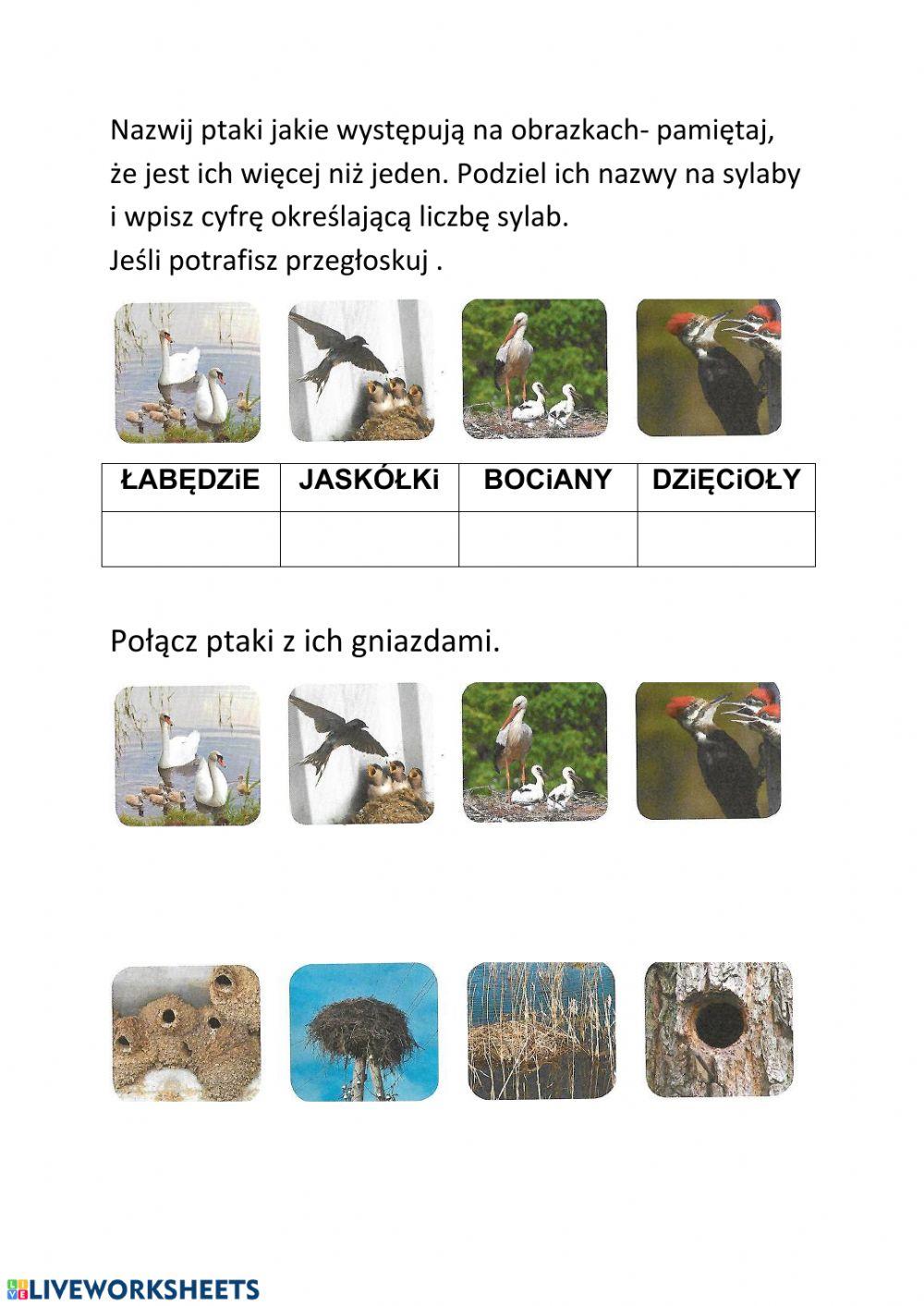 Nazwij ptaki jakie występują na obrazkach- pamiętaj, że jest ich więcej niż jeden. Podziel ich nazwy na sylaby i wpisz cyfrę określającą liczbę sylab.
Jeśli potrafisz przegłoskuj .

| ŁABĘDZiE | JASKÓŁKi | BOCiANY | DZiĘCiOŁY |
|---|---|---|---|
| | | | |

Połącz ptaki z ich gniazdami.

LIVEWORKSHEETS